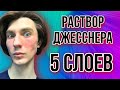 РАСТВОР ДЖЕССНЕРА

5 СЛОЕВ